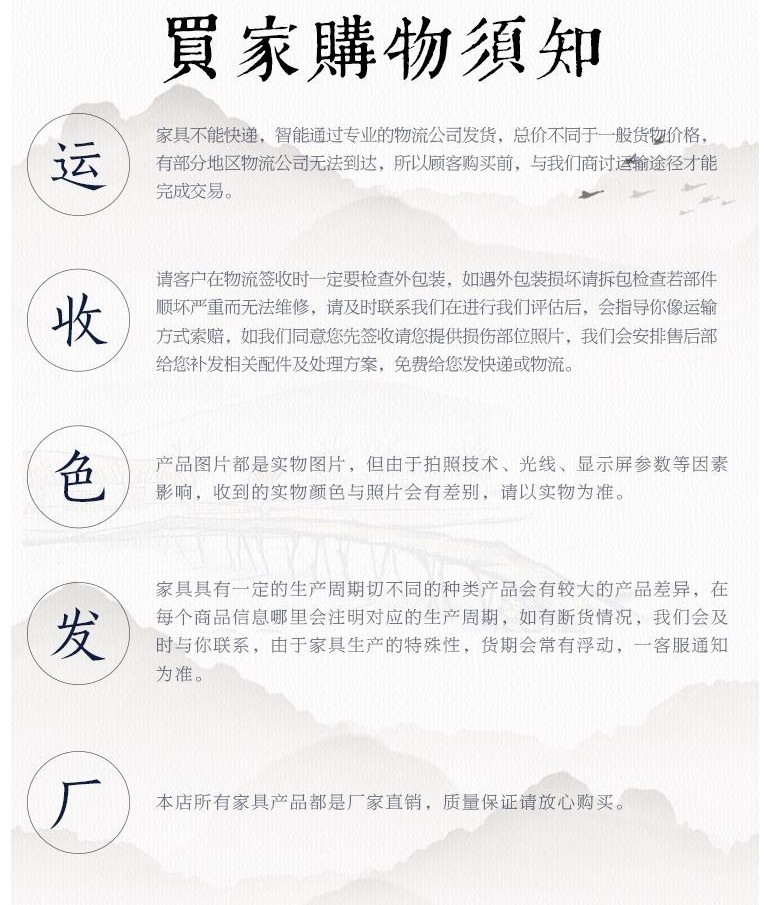 買家購物須知

运

家具不能快递，智能通过专业的物流公司发货，总价不同于一般货物价格，有部分地区物流公司无法到达，所以顾客购买前，与我们商讨运输途径才能完成交易。

收

请客户在物流签收时一定要检查外包装，如遇外包装损坏请拆包检查若部件顺坏严重而无法维修，请及时联系我们在进行我们评估后，会指导你像运输方式索赔，如我们同意您先签收请您提供损伤部位照片，我们会安排售后部给您补发相关配件及处理方案，免费给您发快递或物流。

色

产品图片都是实物图片，但由于拍照技术、光线、显示屏参数等因素影响，收到的实物颜色与照片会有差别，请以实物为准。

发

家具具有一定的生产周期切不同的种类产品会有较大的产品差异，在每个商品信息哪里会注明对应的生产周期，如有断货情况，我们会及时与你联系，由于家具生产的特殊性，货期会常有浮动，一客服通知为准。

厂

本店所有家具产品都是厂家直销，质量保证请放心购买。